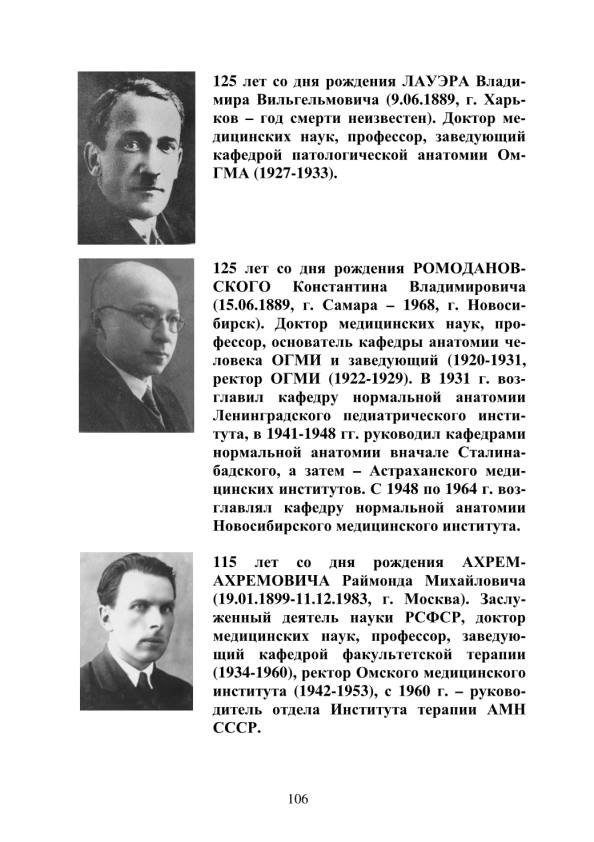 125 лет со дня рождения ЛАУЭРА Владимира Вильгельмовича (9.06.1889, г. Харьков – год смерти неизвестен). Доктор медицинских наук, профессор, заведующий кафедрой патологической анатомии ОмГМА (1927-1933).

125 лет со дня рождения РОМОДАНОВСКОГО Константина Владимировича (15.06.1889, г. Самара – 1968, г. Новосибирск). Доктор медицинских наук, профессор, основатель кафедры анатомии человека ОГМИ и заведующий (1920-1931, ректор ОГМИ (1922-1929). В 1931 г. возглавил кафедру нормальной анатомии Ленинградского педиатрического института, в 1941-1948 гг. руководил кафедрами нормальной анатомии вначале Сталинабадского, а затем – Астраханского медицинских институтов. С 1948 по 1964 г. возглавлял кафедру нормальной анатомии Новосибирского медицинского института.

115 лет со дня рождения АХРЕМ-АХРЕМОВИЧА Раймонда Михайловича (19.01.1899-11.12.1983, г. Москва). Заслуженный деятель науки РСФСР, доктор медицинских наук, профессор, заведующий кафедрой факультетской терапии (1934-1960), ректор Омского медицинского института (1942-1953), с 1960 г. – руководитель отдела Института терапии АМН СССР.

106